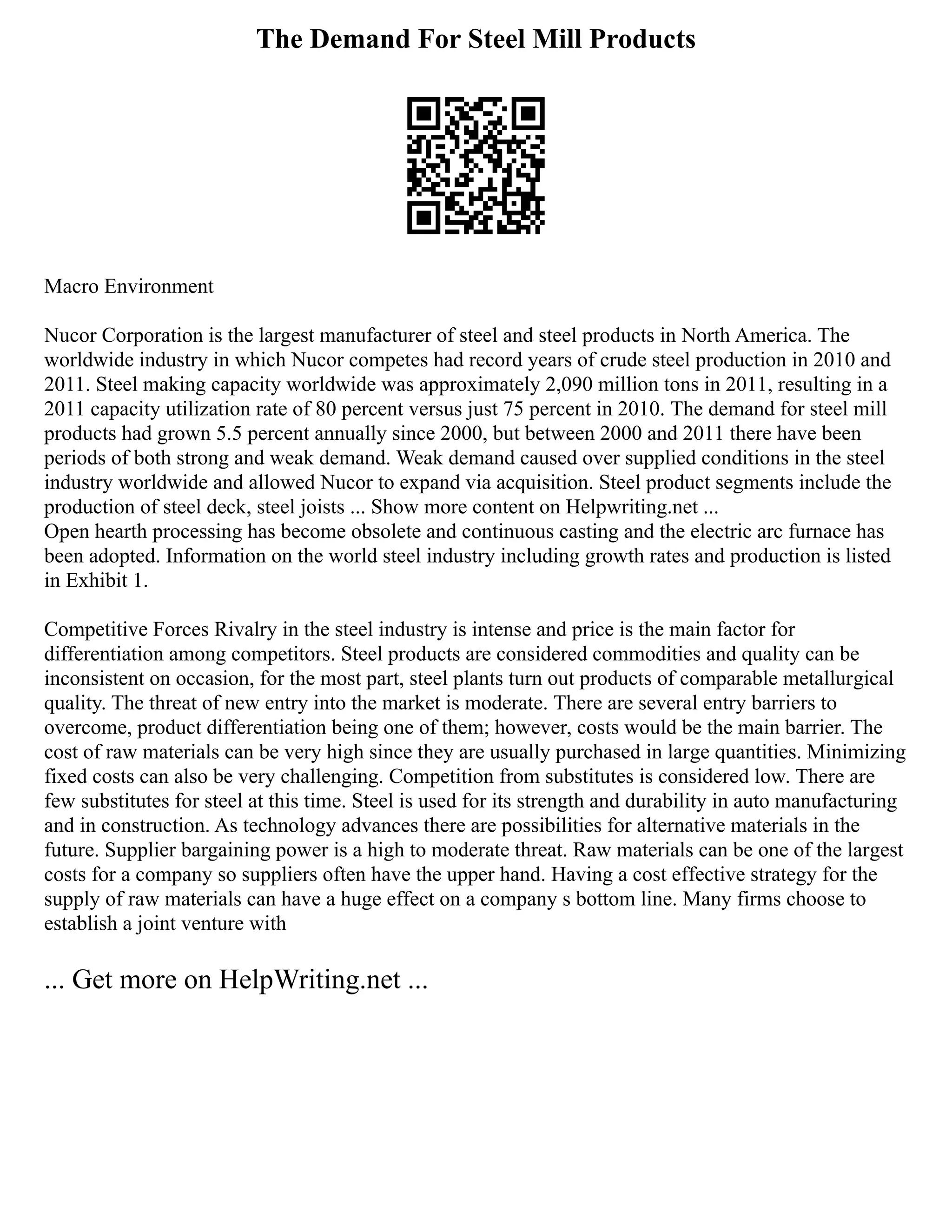 The Demand For Steel Mill Products

Macro Environment

Nucor Corporation is the largest manufacturer of steel and steel products in North America. The worldwide industry in which Nucor competes had record years of crude steel production in 2010 and 2011. Steel making capacity worldwide was approximately 2,090 million tons in 2011, resulting in a 2011 capacity utilization rate of 80 percent versus just 75 percent in 2010. The demand for steel mill products had grown 5.5 percent annually since 2000, but between 2000 and 2011 there have been periods of both strong and weak demand. Weak demand caused over supplied conditions in the steel industry worldwide and allowed Nucor to expand via acquisition. Steel product segments include the production of steel deck, steel joists ... Show more content on Helpwriting.net ...
Open hearth processing has become obsolete and continuous casting and the electric arc furnace has been adopted. Information on the world steel industry including growth rates and production is listed in Exhibit 1.

Competitive Forces Rivalry in the steel industry is intense and price is the main factor for differentiation among competitors. Steel products are considered commodities and quality can be inconsistent on occasion, for the most part, steel plants turn out products of comparable metallurgical quality. The threat of new entry into the market is moderate. There are several entry barriers to overcome, product differentiation being one of them; however, costs would be the main barrier. The cost of raw materials can be very high since they are usually purchased in large quantities. Minimizing fixed costs can also be very challenging. Competition from substitutes is considered low. There are few substitutes for steel at this time. Steel is used for its strength and durability in auto manufacturing and in construction. As technology advances there are possibilities for alternative materials in the future. Supplier bargaining power is a high to moderate threat. Raw materials can be one of the largest costs for a company so suppliers often have the upper hand. Having a cost effective strategy for the supply of raw materials can have a huge effect on a company s bottom line. Many firms choose to establish a joint venture with

... Get more on HelpWriting.net ...